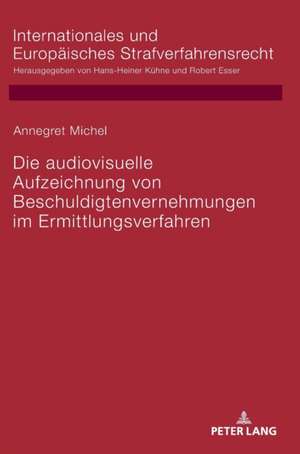 Internationales und Europäisches Strafverfahrensrecht
Herausgegeben von Hans-Heiner Kühne und Robert Esser

Annegret Michel

Die audiovisuelle Aufzeichnung von Beschuldigtenvernehmungen im Ermittlungsverfahren

PETER LANG